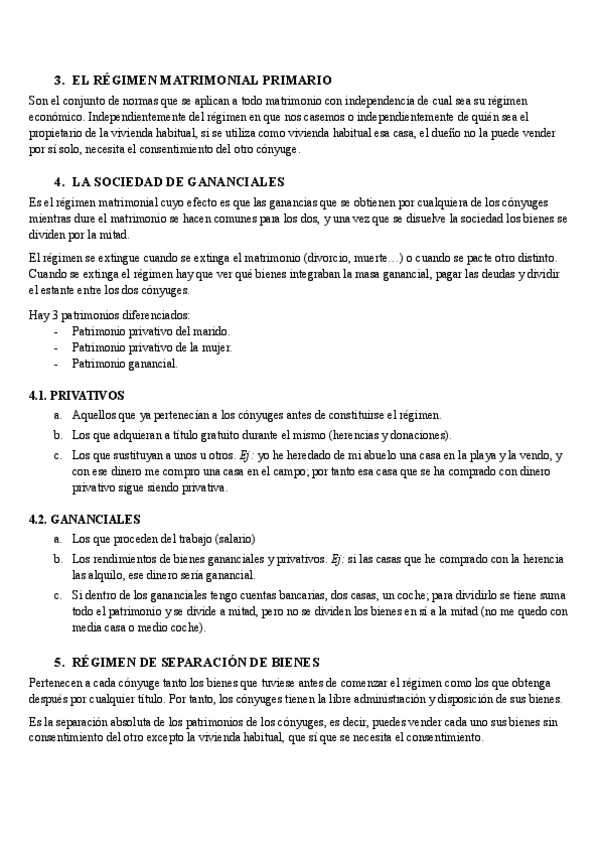 3. EL RÉGIMEN MATRIMONIAL PRIMARIO

Son el conjunto de normas que se aplican a todo matrimonio con independencia de cual sea su régimen económico. Independientemente del régimen en que nos casemos o independientemente de quién sea el propietario de la vivienda habitual, si se utiliza como vivienda habitual esa casa, el dueño no la puede vender por sí solo, necesita el consentimiento del otro cónyuge.

4. LA SOCIEDAD DE GANANCIALES

Es el régimen matrimonial cuyo efecto es que las ganancias que se obtienen por cualquiera de los cónyuges mientras dure el matrimonio se hacen comunes para los dos, y una vez que se disuelve la sociedad los bienes se dividen por la mitad.

El régimen se extingue cuando se extinga el matrimonio (divorcio, muerte…) o cuando se pacte otro distinto. Cuando se extinga el régimen hay que ver qué bienes integraban la masa ganancial, pagar las deudas y dividir el estante entre los dos cónyuges.

Hay 3 patrimonios diferenciados:
- Patrimonio privativo del marido.
- Patrimonio privativo de la mujer.
- Patrimonio ganancial.

4.1. PRIVATIVOS
a. Aquellos que ya pertenecían a los cónyuges antes de constituirse el régimen.
b. Los que adquieran a título gratuito durante el mismo (herencias y donaciones).
c. Los que sustituyan a unos u otros. Ej: yo he heredado de mi abuelo una casa en la playa y la vendo, y con ese dinero me compro una casa en el campo; por tanto esa casa que se ha comprado con dinero privativo sigue siendo privativa.

4.2. GANANCIALES
a. Los que proceden del trabajo (salario)
b. Los rendimientos de bienes gananciales y privativos. Ej: si las casas que he comprado con la herencia las alquilo, ese dinero sería ganancial.
c. Si dentro de los gananciales tengo cuentas bancarias, dos casas, un coche; para dividirlo se tiene suma todo el patrimonio y se divide a mitad, pero no se dividen los bienes en sí a la mitad (no me quedo con media casa o medio coche).

5. RÉGIMEN DE SEPARACIÓN DE BIENES

Pertenecen a cada cónyuge tanto los bienes que tuviese antes de comenzar el régimen como los que obtenga después por cualquier título. Por tanto, los cónyuges tienen la libre administración y disposición de sus bienes.

Es la separación absoluta de los patrimonios de los cónyuges, es decir, puedes vender cada uno sus bienes sin consentimiento del otro excepto la vivienda habitual, que sí que se necesita el consentimiento.